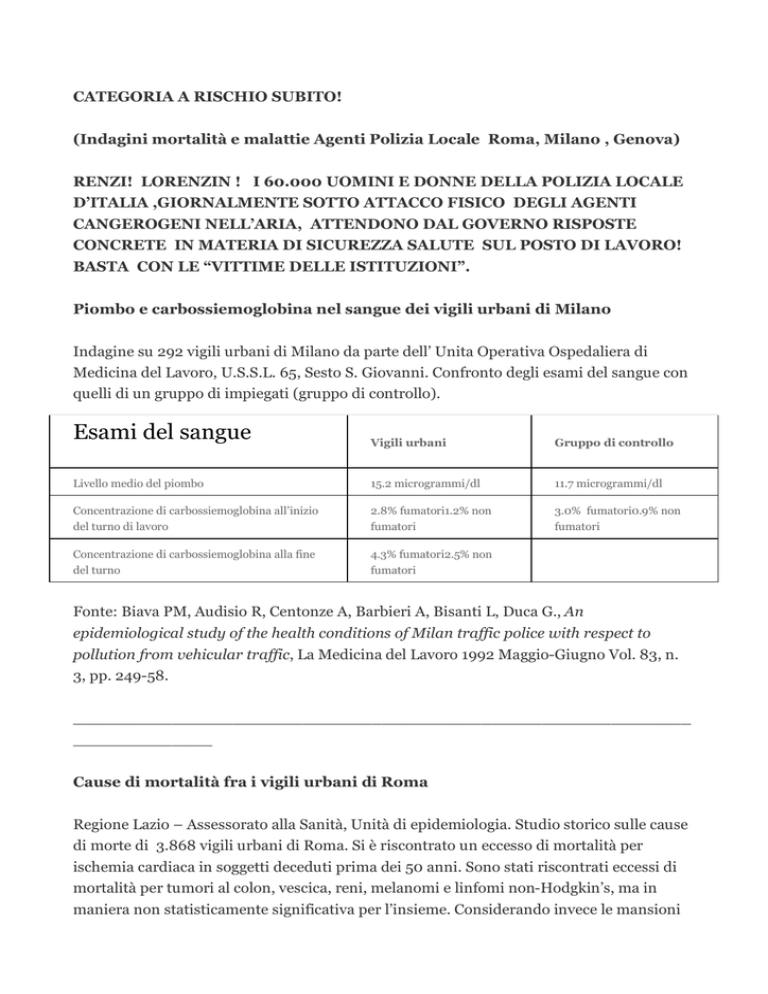 CATEGORIA A RISCHIO SUBITO!

(Indagini mortalità e malattie Agenti Polizia Locale Roma, Milano , Genova)

RENZI! LORENZIN ! I 60.000 UOMINI E DONNE DELLA POLIZIA LOCALE D'ITALIA ,GIORNALMENTE SOTTO ATTACCO FISICO DEGLI AGENTI CANGEROGENI NELL'ARIA, ATTENDONO DAL GOVERNO RISPOSTE CONCRETE IN MATERIA DI SICUREZZA SALUTE SUL POSTO DI LAVORO! BASTA CON LE "VITTIME DELLE ISTITUZIONI".

Piombo e carbossiemoglobina nel sangue dei vigili urbani di Milano

Indagine su 292 vigili urbani di Milano da parte dell' Unita Operativa Ospedaliera di Medicina del Lavoro, U.S.S.L. 65, Sesto S. Giovanni. Confronto degli esami del sangue con quelli di un gruppo di impiegati (gruppo di controllo).

| Esami del sangue | Vigili urbani | Gruppo di controllo |
|---|---|---|
| Livello medio del piombo | 15.2 microgrammi/dl | 11.7 microgrammi/dl |
| Concentrazione di carbossiemoglobina all'inizio del turno di lavoro | 2.8% fumatori1.2% non fumatori | 3.0% fumatori0.9% non fumatori |
| Concentrazione di carbossiemoglobina alla fine del turno | 4.3% fumatori2.5% non fumatori | |

Fonte: Biava PM, Audisio R, Centonze A, Barbieri A, Bisanti L, Duca G., An epidemiological study of the health conditions of Milan traffic police with respect to pollution from vehicular traffic, La Medicina del Lavoro 1992 Maggio-Giugno Vol. 83, n. 3, pp. 249-58.

Cause di mortalità fra i vigili urbani di Roma

Regione Lazio – Assessorato alla Sanità, Unità di epidemiologia. Studio storico sulle cause di morte di 3.868 vigili urbani di Roma. Si è riscontrato un eccesso di mortalità per ischemia cardiaca in soggetti deceduti prima dei 50 anni. Sono stati riscontrati eccessi di mortalità per tumori al colon, vescica, reni, melanomi e linfomi non-Hodgkin's, ma in maniera non statisticamente significativa per l'insieme. Considerando invece le mansioni